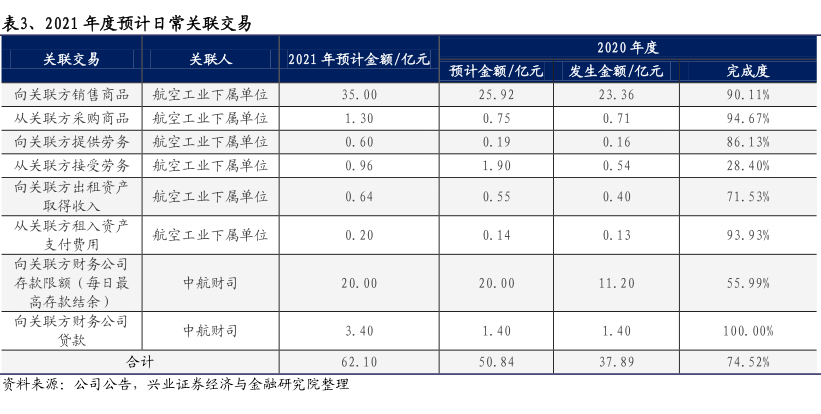 表3、2021 年度预计日常关联交易

| 关联交易 | 关联人 | 2021 年预计金额/亿元 | 2020 年度 预计金额/亿元 | 2020 年度 发生金额/亿元 | 2020 年度 完成度 |
|---|---|---|---|---|---|
| 向关联方销售商品 | 航空工业下属单位 | 35.00 | 25.92 | 23.36 | 90.11% |
| 从关联方采购商品 | 航空工业下属单位 | 1.30 | 0.75 | 0.71 | 94.67% |
| 向关联方提供劳务 | 航空工业下属单位 | 0.60 | 0.19 | 0.16 | 86.13% |
| 从关联方接受劳务 | 航空工业下属单位 | 0.96 | 1.90 | 0.54 | 28.40% |
| 向关联方出租资产取得收入 | 航空工业下属单位 | 0.64 | 0.55 | 0.40 | 71.53% |
| 从关联方租入资产支付费用 | 航空工业下属单位 | 0.20 | 0.14 | 0.13 | 93.93% |
| 向关联方财务公司存款限额（每日最高存款结余） | 中航财司 | 20.00 | 20.00 | 11.20 | 55.99% |
| 向关联方财务公司贷款 | 中航财司 | 3.40 | 1.40 | 1.40 | 100.00% |
| 合计 | | 62.10 | 50.84 | 37.89 | 74.52% |

资料来源：公司公告，兴业证券经济与金融研究院整理